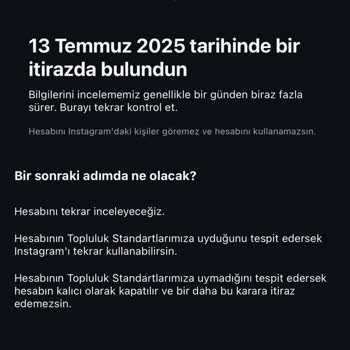 13 Temmuz 2025 tarihinde bir itirazda bulundun

Bilgilerini incelememiz genellikle bir günden biraz fazla sürer. Burayı tekrar kontrol et.

Hesabını Instagram'daki kişiler göremez ve hesabını kullanamazsın.

Bir sonraki adımda ne olacak?

Hesabını tekrar inceleyeceğiz.

Hesabının Topluluk Standartlarımıza uyduğunu tespit edersek Instagram'ı tekrar kullanabilirsin.

Hesabının Topluluk Standartlarımıza uymadığını tespit edersek hesabın kalıcı olarak kapatılır ve bir daha bu karara itiraz edemezsin.